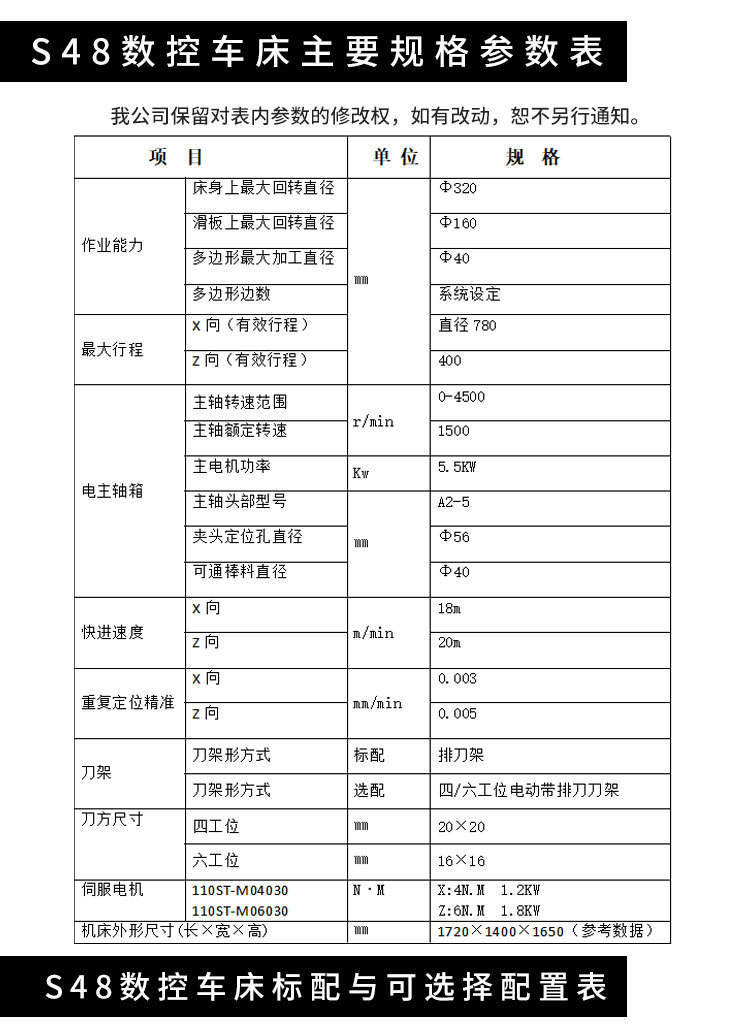 S48数控车床主要规格参数表

我公司保留对表内参数的修改权，如有改动，恕不另行通知。

| 项 目 | | 单 位 | 规 格 |
|---|---|---|---|
| 作业能力 | 床身上最大回转直径 | mm | Φ320 |
| | 滑板上最大回转直径 | | Φ160 |
| | 多边形最大加工直径 | | Φ40 |
| | 多边形边数 | | 系统设定 |
| 最大行程 | X 向（有效行程） | | 直径 780 |
| | Z 向（有效行程） | | 400 |
| 电主轴箱 | 主轴转速范围 | r/min | 0-4500 |
| | 主轴额定转速 | | 1500 |
| | 主电机功率 | Kw | 5.5KW |
| | 主轴头部型号 | mm | A2-5 |
| | 夹头定位孔直径 | | Φ56 |
| | 可通棒料直径 | | Φ40 |
| 快进速度 | X 向 | m/min | 18m |
| | Z 向 | | 20m |
| 重复定位精准 | X 向 | mm/min | 0.003 |
| | Z 向 | | 0.005 |
| 刀架 | 刀架形方式 | 标配 | 排刀架 |
| | 刀架形方式 | 选配 | 四/六工位电动带排刀刀架 |
| 刀方尺寸 | 四工位 | mm | 20×20 |
| | 六工位 | mm | 16×16 |
| 伺服电机 | 110ST-M04030 110ST-M06030 | N·M | X:4N.M 1.2KW Z:6N.M 1.8KW |
| 机床外形尺寸(长×宽×高) | | mm | 1720×1400×1650（参考数据） |

S48数控车床标配与可选择配置表